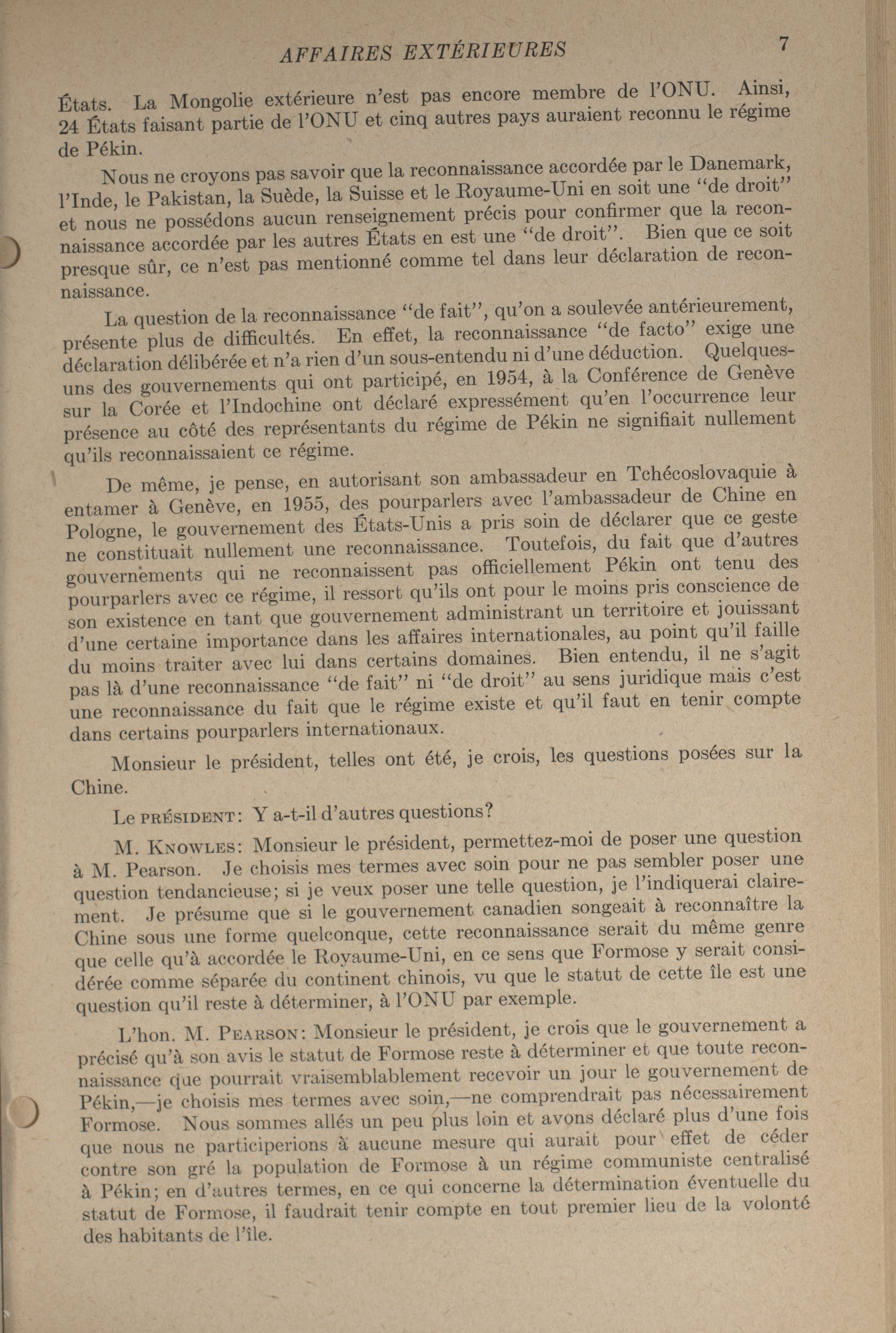 AFFAIRES EXTÉRIEURES 7

États. La Mongolie extérieure n'est pas encore membre de l'ONU. Ainsi, 24 États faisant partie de l'ONU et cinq autres pays auraient reconnu le régime de Pékin.

Nous ne croyons pas savoir que la reconnaissance accordée par le Danemark, l'Inde, le Pakistan, la Suède, la Suisse et le Royaume-Uni en soit une "de droit" et nous ne possédons aucun renseignement précis pour confirmer que la reconnaissance accordée par les autres États en est une "de droit". Bien que ce soit presque sûr, ce n'est pas mentionné comme tel dans leur déclaration de reconnaissance.

La question de la reconnaissance "de fait", qu'on a soulevée antérieurement, présente plus de difficultés. En effet, la reconnaissance "de facto" exige une déclaration délibérée et n'a rien d'un sous-entendu ni d'une déduction. Quelques-uns des gouvernements qui ont participé, en 1954, à la Conférence de Genève sur la Corée et l'Indochine ont déclaré expressément qu'en l'occurrence leur présence au côté des représentants du régime de Pékin ne signifiait nullement qu'ils reconnaissaient ce régime.

De même, je pense, en autorisant son ambassadeur en Tchécoslovaquie à entamer à Genève, en 1955, des pourparlers avec l'ambassadeur de Chine en Pologne, le gouvernement des États-Unis a pris soin de déclarer que ce geste ne constituait nullement une reconnaissance. Toutefois, du fait que d'autres gouvernements qui ne reconnaissent pas officiellement Pékin ont tenu des pourparlers avec ce régime, il ressort qu'ils ont pour le moins pris conscience de son existence en tant que gouvernement administrant un territoire et jouissant d'une certaine importance dans les affaires internationales, au point qu'il faille du moins traiter avec lui dans certains domaines. Bien entendu, il ne s'agit pas là d'une reconnaissance "de fait" ni "de droit" au sens juridique mais c'est une reconnaissance du fait que le régime existe et qu'il faut en tenir compte dans certains pourparlers internationaux.

Monsieur le président, telles ont été, je crois, les questions posées sur la Chine.

Le PRÉSIDENT: Y a-t-il d'autres questions?

M. KNOWLES: Monsieur le président, permettez-moi de poser une question à M. Pearson. Je choisis mes termes avec soin pour ne pas sembler poser une question tendancieuse; si je veux poser une telle question, je l'indiquerai clairement. Je présume que si le gouvernement canadien songeait à reconnaître la Chine sous une forme quelconque, cette reconnaissance serait du même genre que celle qu'à accordée le Royaume-Uni, en ce sens que Formose y serait considérée comme séparée du continent chinois, vu que le statut de cette île est une question qu'il reste à déterminer, à l'ONU par exemple.

L'hon. M. PEARSON: Monsieur le président, je crois que le gouvernement a précisé qu'à son avis le statut de Formose reste à déterminer et que toute reconnaissance que pourrait vraisemblablement recevoir un jour le gouvernement de Pékin,—je choisis mes termes avec soin,—ne comprendrait pas nécessairement Formose. Nous sommes allés un peu plus loin et avons déclaré plus d'une fois que nous ne participerions à aucune mesure qui aurait pour effet de céder contre son gré la population de Formose à un régime communiste centralisé à Pékin; en d'autres termes, en ce qui concerne la détermination éventuelle du statut de Formose, il faudrait tenir compte en tout premier lieu de la volonté des habitants de l'île.